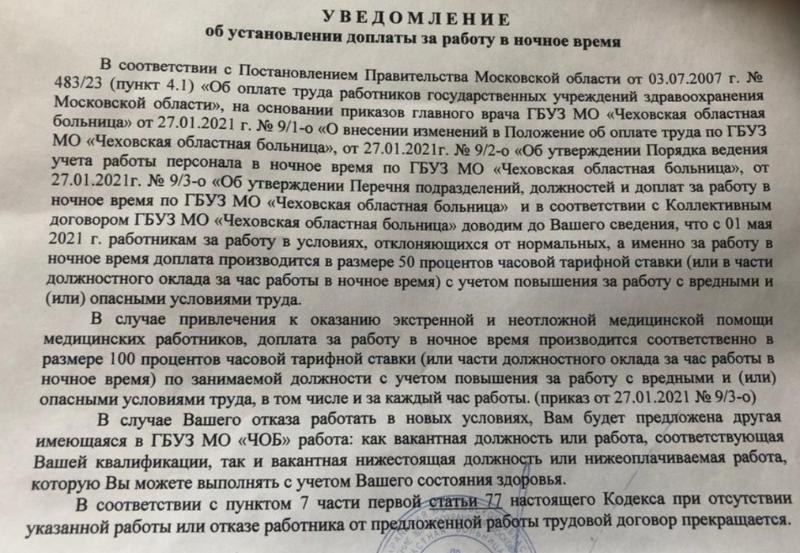 УВЕДОМЛЕНИЕ
об установлении доплаты за работу в ночное время

В соответствии с Постановлением Правительства Московской области от 03.07.2007 г. № 483/23 (пункт 4.1) «Об оплате труда работников государственных учреждений здравоохранения Московской области», на основании приказов главного врача ГБУЗ МО «Чеховская областная больница» от 27.01.2021 г. № 9/1-о «О внесении изменений в Положение об оплате труда по ГБУЗ МО «Чеховская областная больница», от 27.01.2021г. № 9/2-о «Об утверждении Порядка ведения учета работы персонала в ночное время по ГБУЗ МО «Чеховская областная больница», от 27.01.2021г. № 9/3-о «Об утверждении Перечня подразделений, должностей и доплат за работу в ночное время по ГБУЗ МО «Чеховская областная больница» и в соответствии с Коллективным договором ГБУЗ МО «Чеховская областная больница» доводим до Вашего сведения, что с 01 мая 2021 г. работникам за работу в условиях, отклоняющихся от нормальных, а именно за работу в ночное время доплата производится в размере 50 процентов часовой тарифной ставки (или в части должностного оклада за час работы в ночное время) с учетом повышения за работу с вредными и (или) опасными условиями труда.

В случае привлечения к оказанию экстренной и неотложной медицинской помощи медицинских работников, доплата за работу в ночное время производится соответственно в размере 100 процентов часовой тарифной ставки (или части должностного оклада за час работы в ночное время) по занимаемой должности с учетом повышения за работу с вредными и (или) опасными условиями труда, в том числе и за каждый час работы. (приказ от 27.01.2021 № 9/3-о)

В случае Вашего отказа работать в новых условиях, Вам будет предложена другая имеющаяся в ГБУЗ МО «ЧОБ» работа: как вакантная должность или работа, соответствующая Вашей квалификации, так и вакантная нижестоящая должность или нижеоплачиваемая работа, которую Вы можете выполнять с учетом Вашего состояния здоровья.

В соответствии с пунктом 7 части первой статьи 77 настоящего Кодекса при отсутствии указанной работы или отказе работника от предложенной работы трудовой договор прекращается.